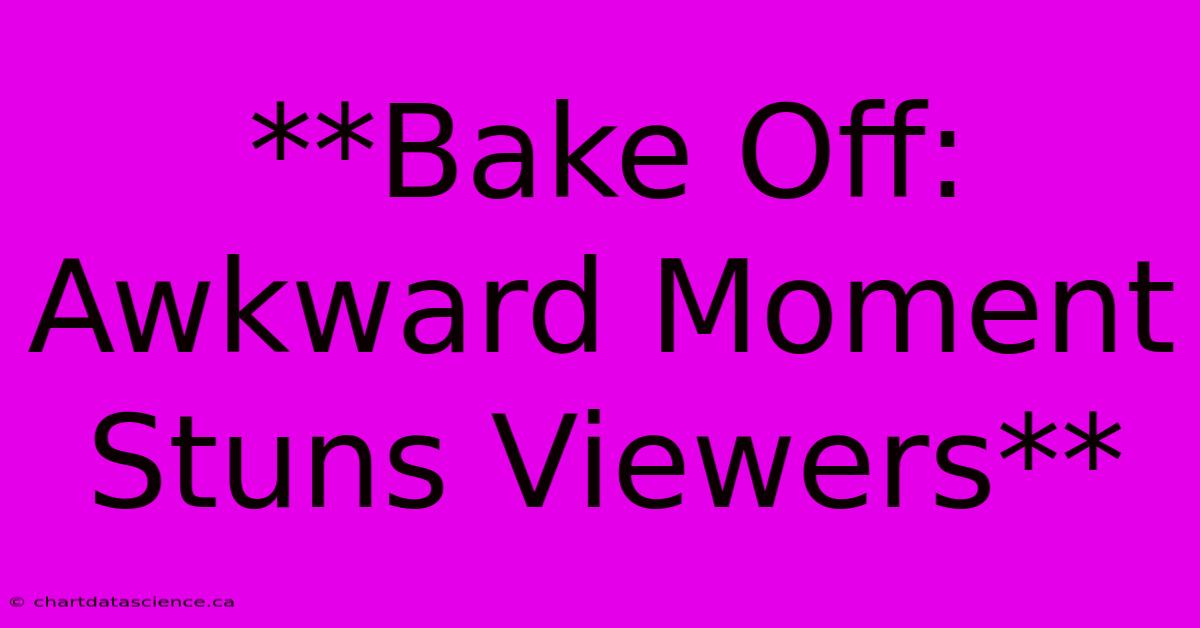 **Bake Off: Awkward Moment Stuns Viewers**

© chartdatascience.ca